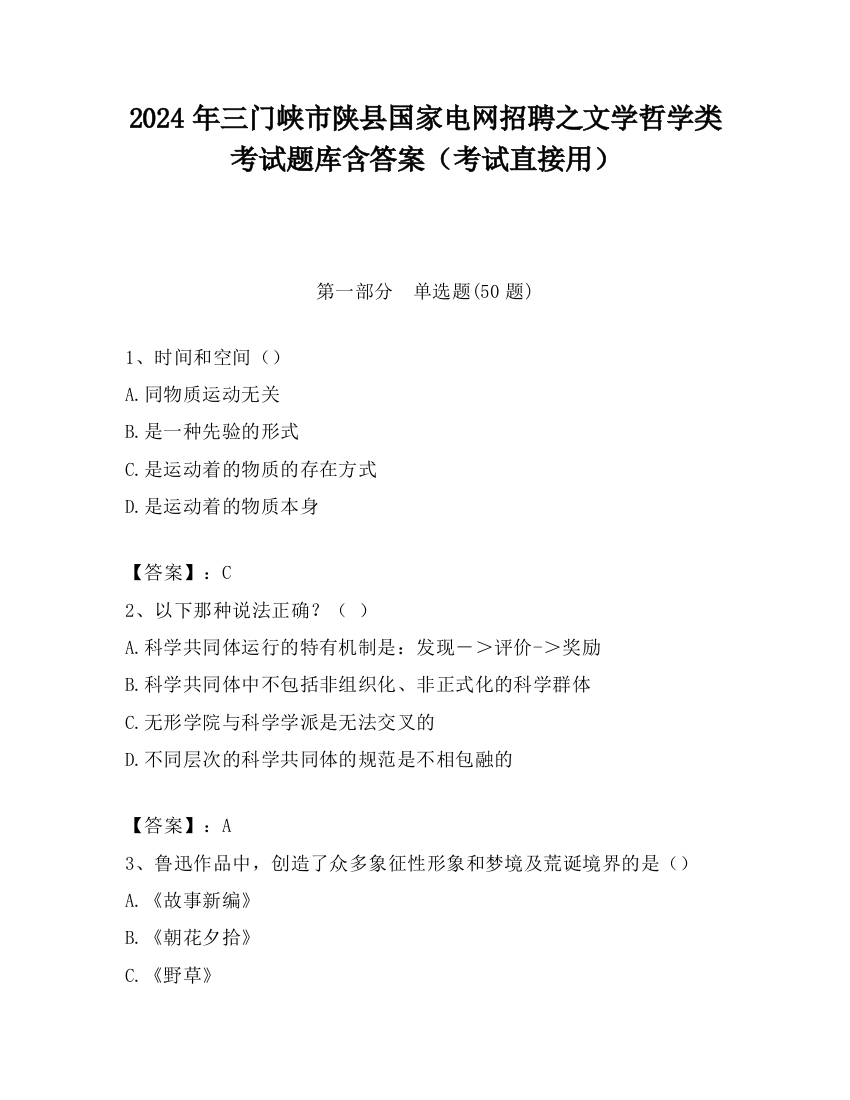 2024 年三门峡市陕县国家电网招聘之文学哲学类考试题库含答案（考试直接用）

第一部分　单选题(50 题)

1、时间和空间（）
A.同物质运动无关
B.是一种先验的形式
C.是运动着的物质的存在方式
D.是运动着的物质本身

【答案】：C
2、以下那种说法正确？（ ）
A.科学共同体运行的特有机制是：发现－＞评价->奖励
B.科学共同体中不包括非组织化、非正式化的科学群体
C.无形学院与科学学派是无法交叉的
D.不同层次的科学共同体的规范是不相包融的

【答案】：A
3、鲁迅作品中，创造了众多象征性形象和梦境及荒诞境界的是（）
A.《故事新编》
B.《朝花夕拾》
C.《野草》